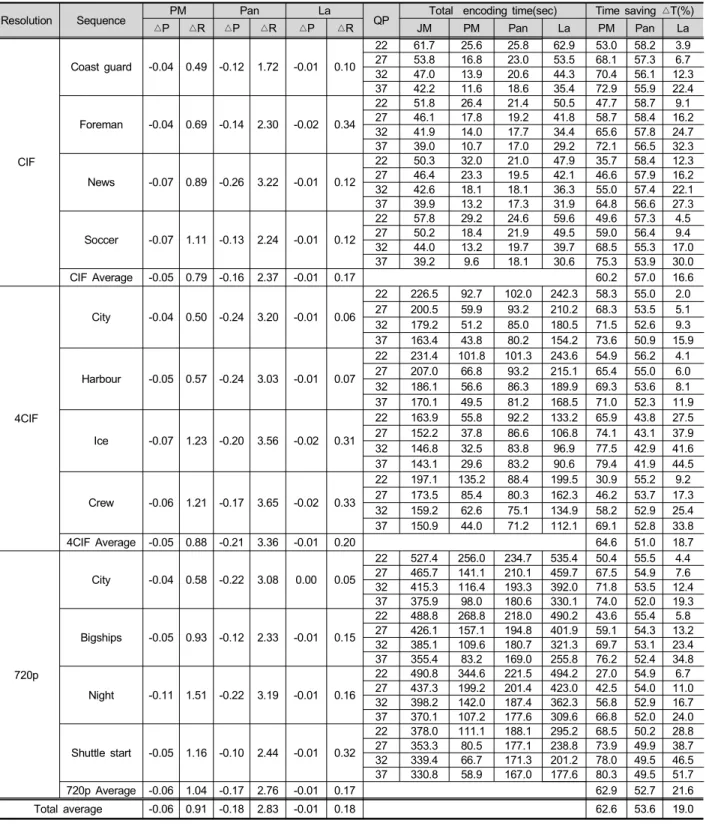 | Resolution | Sequence | PM |  | Pan |  | La |  | QP | Total encoding time(sec) |  |  |  | Time saving △T(%) |  |  |
|---|---|---|---|---|---|---|---|---|---|---|---|---|---|---|---|
|  |  | △P | △R | △P | △R | △P | △R |  | JM | PM | Pan | La | PM | Pan | La |
| CIF | Coast guard | -0.04 | 0.49 | -0.12 | 1.72 | -0.01 | 0.10 | 22 | 61.7 | 25.6 | 25.8 | 62.9 | 53.0 | 58.2 | 3.9 |
|  |  |  |  |  |  |  |  | 27 | 53.8 | 16.8 | 23.0 | 53.5 | 68.1 | 57.3 | 6.7 |
|  |  |  |  |  |  |  |  | 32 | 47.0 | 13.9 | 20.6 | 44.3 | 70.4 | 56.1 | 12.3 |
|  |  |  |  |  |  |  |  | 37 | 42.2 | 11.6 | 18.6 | 35.4 | 72.9 | 55.9 | 22.4 |
|  | Foreman | -0.04 | 0.69 | -0.14 | 2.30 | -0.02 | 0.34 | 22 | 51.8 | 26.4 | 21.4 | 50.5 | 47.7 | 58.7 | 9.1 |
|  |  |  |  |  |  |  |  | 27 | 46.1 | 17.8 | 19.2 | 41.8 | 58.7 | 58.4 | 16.2 |
|  |  |  |  |  |  |  |  | 32 | 41.9 | 14.0 | 17.7 | 34.4 | 65.6 | 57.8 | 24.7 |
|  |  |  |  |  |  |  |  | 37 | 39.0 | 10.7 | 17.0 | 29.2 | 72.1 | 56.5 | 32.3 |
|  | News | -0.07 | 0.89 | -0.26 | 3.22 | -0.01 | 0.12 | 22 | 50.3 | 32.0 | 21.0 | 47.9 | 35.7 | 58.4 | 12.3 |
|  |  |  |  |  |  |  |  | 27 | 46.4 | 23.3 | 19.5 | 42.1 | 46.6 | 57.9 | 16.2 |
|  |  |  |  |  |  |  |  | 32 | 42.6 | 18.1 | 18.1 | 36.3 | 55.0 | 57.4 | 22.1 |
|  |  |  |  |  |  |  |  | 37 | 39.9 | 13.2 | 17.3 | 31.9 | 64.8 | 56.6 | 27.3 |
|  | Soccer | -0.07 | 1.11 | -0.13 | 2.24 | -0.01 | 0.12 | 22 | 57.8 | 29.2 | 24.6 | 59.6 | 49.6 | 57.3 | 4.5 |
|  |  |  |  |  |  |  |  | 27 | 50.2 | 18.4 | 21.9 | 49.5 | 59.0 | 56.4 | 9.4 |
|  |  |  |  |  |  |  |  | 32 | 44.0 | 13.2 | 19.7 | 39.7 | 68.5 | 55.3 | 17.0 |
|  |  |  |  |  |  |  |  | 37 | 39.2 | 9.6 | 18.1 | 30.6 | 75.3 | 53.9 | 30.0 |
|  | CIF Average | -0.05 | 0.79 | -0.16 | 2.37 | -0.01 | 0.17 |  |  |  |  |  | 60.2 | 57.0 | 16.6 |
| 4CIF | City | -0.04 | 0.50 | -0.24 | 3.20 | -0.01 | 0.06 | 22 | 226.5 | 92.7 | 102.0 | 242.3 | 58.3 | 55.0 | 2.0 |
|  |  |  |  |  |  |  |  | 27 | 200.5 | 59.9 | 93.2 | 210.2 | 68.3 | 53.5 | 5.1 |
|  |  |  |  |  |  |  |  | 32 | 179.2 | 51.2 | 85.0 | 180.5 | 71.5 | 52.6 | 9.3 |
|  |  |  |  |  |  |  |  | 37 | 163.4 | 43.8 | 80.2 | 154.2 | 73.6 | 50.9 | 15.9 |
|  | Harbour | -0.05 | 0.57 | -0.24 | 3.03 | -0.01 | 0.07 | 22 | 231.4 | 101.8 | 101.3 | 243.6 | 54.9 | 56.2 | 4.1 |
|  |  |  |  |  |  |  |  | 27 | 207.0 | 66.8 | 93.2 | 215.1 | 65.4 | 55.0 | 6.0 |
|  |  |  |  |  |  |  |  | 32 | 186.1 | 56.6 | 86.3 | 189.9 | 69.3 | 53.6 | 8.1 |
|  |  |  |  |  |  |  |  | 37 | 170.1 | 49.5 | 81.2 | 168.5 | 71.0 | 52.3 | 11.9 |
|  | Ice | -0.07 | 1.23 | -0.20 | 3.56 | -0.02 | 0.31 | 22 | 163.9 | 55.8 | 92.2 | 133.2 | 65.9 | 43.8 | 27.5 |
|  |  |  |  |  |  |  |  | 27 | 152.2 | 37.8 | 86.6 | 106.8 | 74.1 | 43.1 | 37.9 |
|  |  |  |  |  |  |  |  | 32 | 146.8 | 32.5 | 83.8 | 96.9 | 77.5 | 42.9 | 41.6 |
|  |  |  |  |  |  |  |  | 37 | 143.1 | 29.6 | 83.2 | 90.6 | 79.4 | 41.9 | 44.5 |
|  | Crew | -0.06 | 1.21 | -0.17 | 3.65 | -0.02 | 0.33 | 22 | 197.1 | 135.2 | 88.4 | 199.5 | 30.9 | 55.2 | 9.2 |
|  |  |  |  |  |  |  |  | 27 | 173.5 | 85.4 | 80.3 | 162.3 | 46.2 | 53.7 | 17.3 |
|  |  |  |  |  |  |  |  | 32 | 159.2 | 62.6 | 75.1 | 134.9 | 58.2 | 52.9 | 25.4 |
|  |  |  |  |  |  |  |  | 37 | 150.9 | 44.0 | 71.2 | 112.1 | 69.1 | 52.8 | 33.8 |
|  | 4CIF Average | -0.05 | 0.88 | -0.21 | 3.36 | -0.01 | 0.20 |  |  |  |  |  | 64.6 | 51.0 | 18.7 |
| 720p | City | -0.04 | 0.58 | -0.22 | 3.08 | 0.00 | 0.05 | 22 | 527.4 | 256.0 | 234.7 | 535.4 | 50.4 | 55.5 | 4.4 |
|  |  |  |  |  |  |  |  | 27 | 465.7 | 141.1 | 210.1 | 459.7 | 67.5 | 54.9 | 7.6 |
|  |  |  |  |  |  |  |  | 32 | 415.3 | 116.4 | 193.3 | 392.0 | 71.8 | 53.5 | 12.4 |
|  |  |  |  |  |  |  |  | 37 | 375.9 | 98.0 | 180.6 | 330.1 | 74.0 | 52.0 | 19.3 |
|  | Bigships | -0.05 | 0.93 | -0.12 | 2.33 | -0.01 | 0.15 | 22 | 488.8 | 268.8 | 218.0 | 490.2 | 43.6 | 55.4 | 5.8 |
|  |  |  |  |  |  |  |  | 27 | 426.1 | 157.1 | 194.8 | 401.9 | 59.1 | 54.3 | 13.2 |
|  |  |  |  |  |  |  |  | 32 | 385.1 | 109.6 | 180.7 | 321.3 | 69.7 | 53.1 | 23.4 |
|  |  |  |  |  |  |  |  | 37 | 355.4 | 83.2 | 169.0 | 255.8 | 76.2 | 52.4 | 34.8 |
|  | Night | -0.11 | 1.51 | -0.22 | 3.19 | -0.01 | 0.16 | 22 | 490.8 | 344.6 | 221.5 | 494.2 | 27.0 | 54.9 | 6.7 |
|  |  |  |  |  |  |  |  | 27 | 437.3 | 199.2 | 201.4 | 423.0 | 42.5 | 54.0 | 11.0 |
|  |  |  |  |  |  |  |  | 32 | 398.2 | 142.0 | 187.4 | 362.3 | 56.8 | 52.9 | 16.7 |
|  |  |  |  |  |  |  |  | 37 | 370.1 | 107.2 | 177.6 | 309.6 | 66.8 | 52.0 | 24.0 |
|  | Shuttle start | -0.05 | 1.16 | -0.10 | 2.44 | -0.01 | 0.32 | 22 | 378.0 | 111.1 | 188.1 | 295.2 | 68.5 | 50.2 | 28.8 |
|  |  |  |  |  |  |  |  | 27 | 353.3 | 80.5 | 177.1 | 238.8 | 73.9 | 49.9 | 38.7 |
|  |  |  |  |  |  |  |  | 32 | 339.4 | 66.7 | 171.3 | 201.2 | 78.0 | 49.5 | 46.5 |
|  |  |  |  |  |  |  |  | 37 | 330.8 | 58.9 | 167.0 | 177.6 | 80.3 | 49.5 | 51.7 |
|  | 720p Average | -0.06 | 1.04 | -0.17 | 2.76 | -0.01 | 0.17 |  |  |  |  |  | 62.9 | 52.7 | 21.6 |
| Total average |  | -0.06 | 0.91 | -0.18 | 2.83 | -0.01 | 0.18 |  |  |  |  |  | 62.6 | 53.6 | 19.0 |